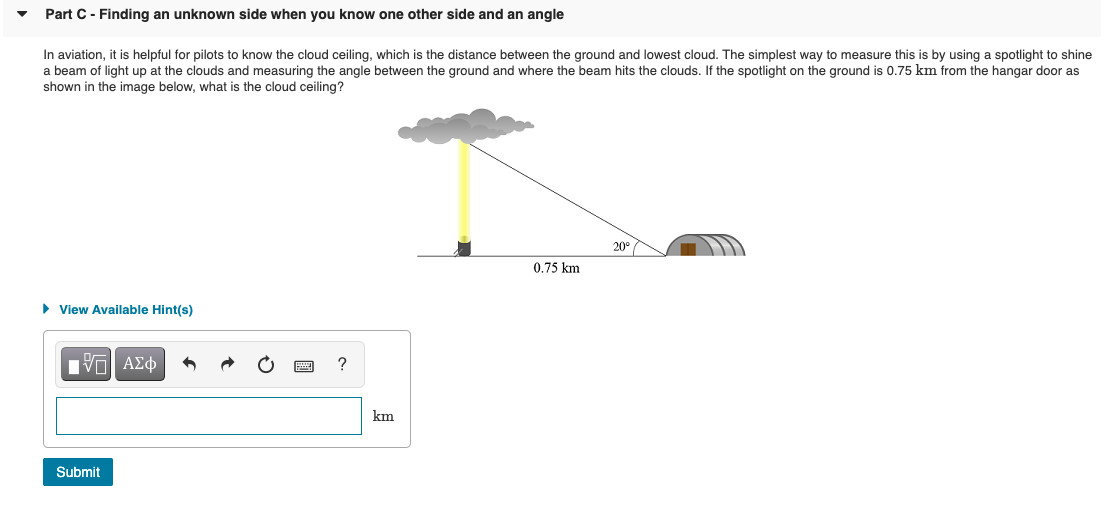 Part C - Finding an unknown side when you know one other side and an angle

In aviation, it is helpful for pilots to know the cloud ceiling, which is the distance between the ground and lowest cloud. The simplest way to measure this is by using a spotlight to shine a beam of light up at the clouds and measuring the angle between the ground and where the beam hits the clouds. If the spotlight on the ground is 0.75 km from the hangar door as shown in the image below, what is the cloud ceiling?

20°

0.75 km

View Available Hint(s)

ΑΣφ ?

km

Submit